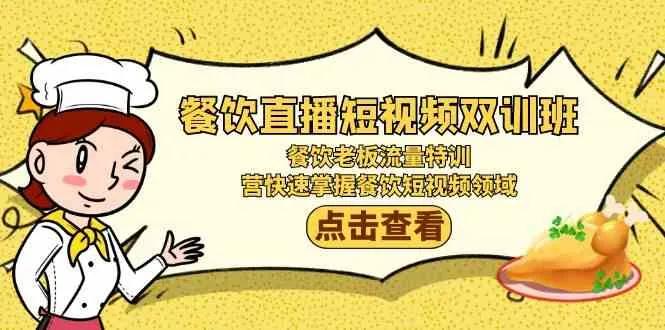 餐饮直播短视频双训班

餐饮老板流量特训

营快速掌握餐饮短视频领域

点击查看